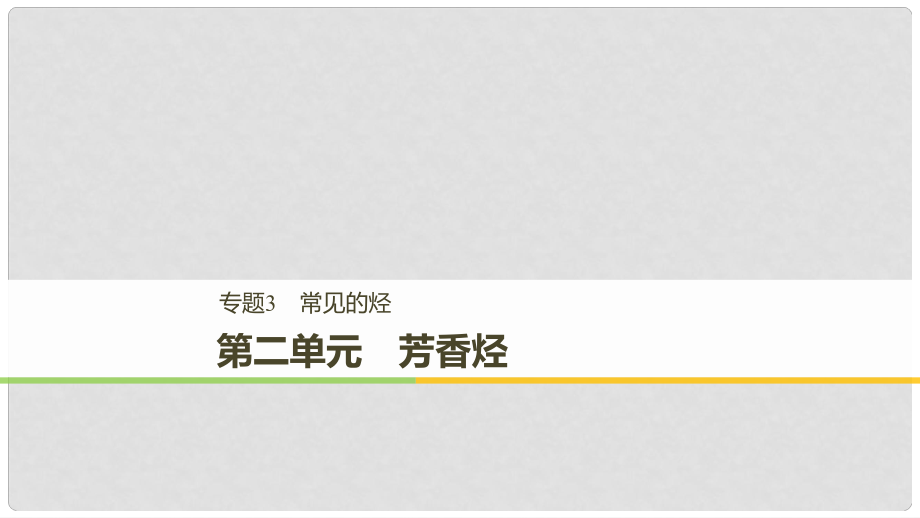 专题3　常见的烃

第二单元　芳香烃